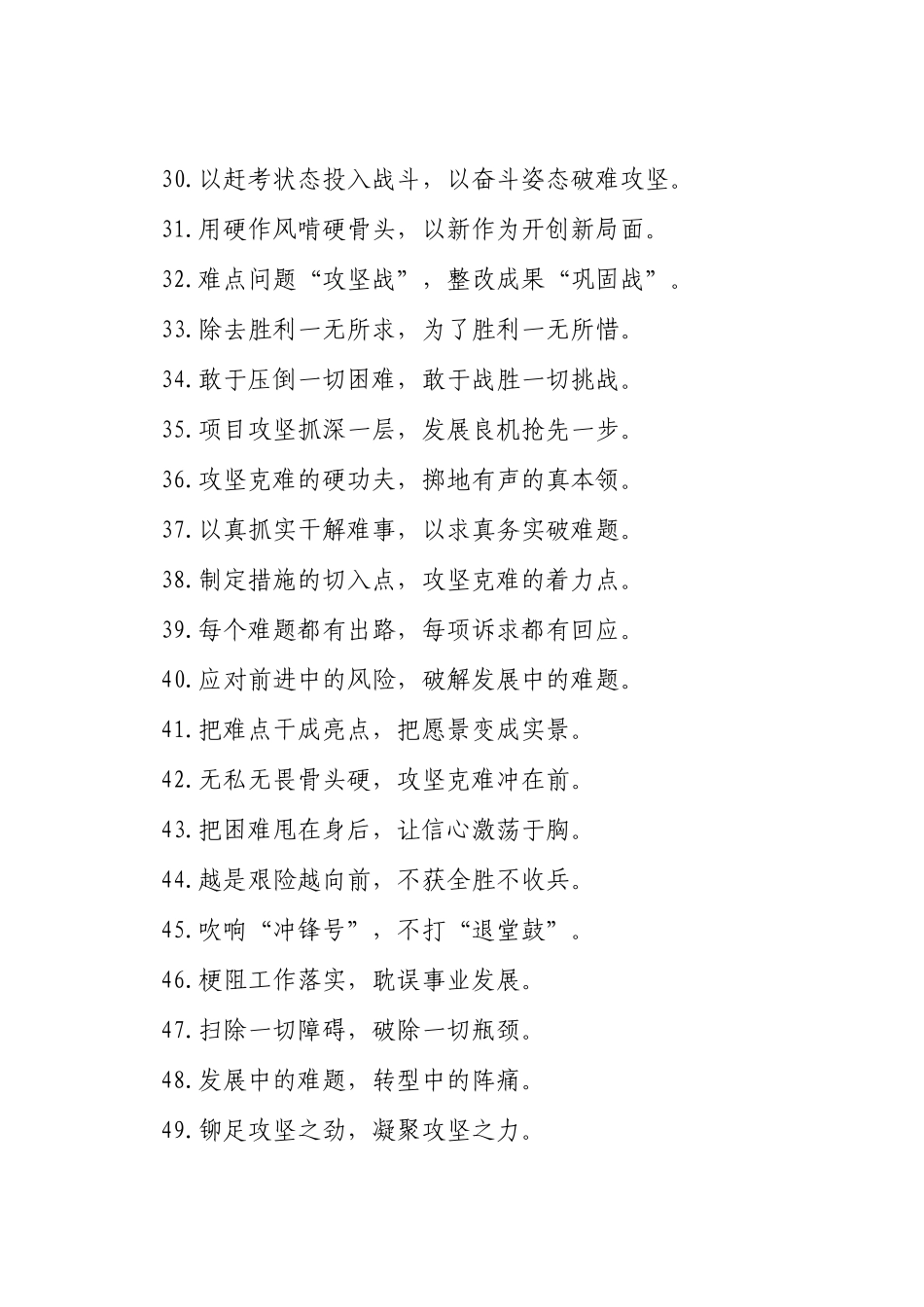 30.以赶考状态投入战斗，以奋斗姿态破难攻坚。

31.用硬作风啃硬骨头，以新作为开创新局面。

32.难点问题“攻坚战”，整改成果“巩固战”。

33.除去胜利一无所求，为了胜利一无所惜。

34.敢于压倒一切困难，敢于战胜一切挑战。

35.项目攻坚抓深一层，发展良机抢先一步。

36.攻坚克难的硬功夫，掷地有声的真本领。

37.以真抓实干解难事，以求真务实破难题。

38.制定措施的切入点，攻坚克难的着力点。

39.每个难题都有出路，每项诉求都有回应。

40.应对前进中的风险，破解发展中的难题。

41.把难点干成亮点，把愿景变成实景。

42.无私无畏骨头硬，攻坚克难冲在前。

43.把困难甩在身后，让信心激荡于胸。

44.越是艰险越向前，不获全胜不收兵。

45.吹响“冲锋号”，不打“退堂鼓”。

46.梗阻工作落实，耽误事业发展。

47.扫除一切障碍，破除一切瓶颈。

48.发展中的难题，转型中的阵痛。

49.铆足攻坚之劲，凝聚攻坚之力。